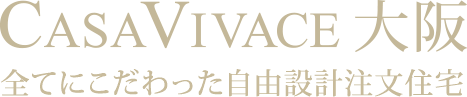 CASAVIVACE 大阪

全てにこだわった自由設計注文住宅